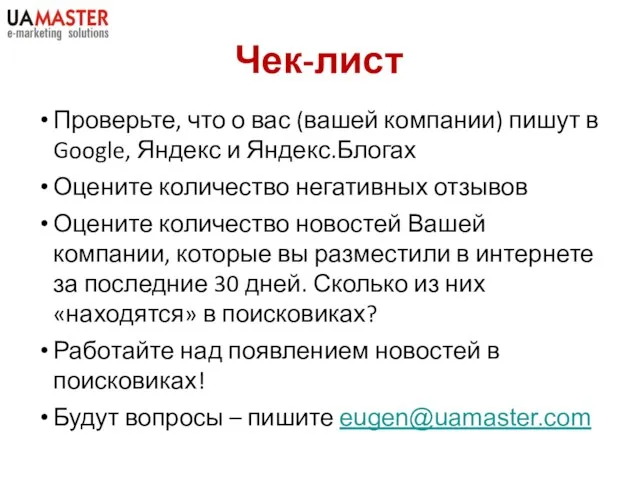 UAMASTER
e-marketing solutions

Чек-лист

• Проверьте, что о вас (вашей компании) пишут в Google, Яндекс и Яндекс.Блогах

• Оцените количество негативных отзывов

• Оцените количество новостей Вашей компании, которые вы разместили в интернете за последние 30 дней. Сколько из них «находятся» в поисковиках?

• Работайте над появлением новостей в поисковиках!

• Будут вопросы – пишите eugen@uamaster.com